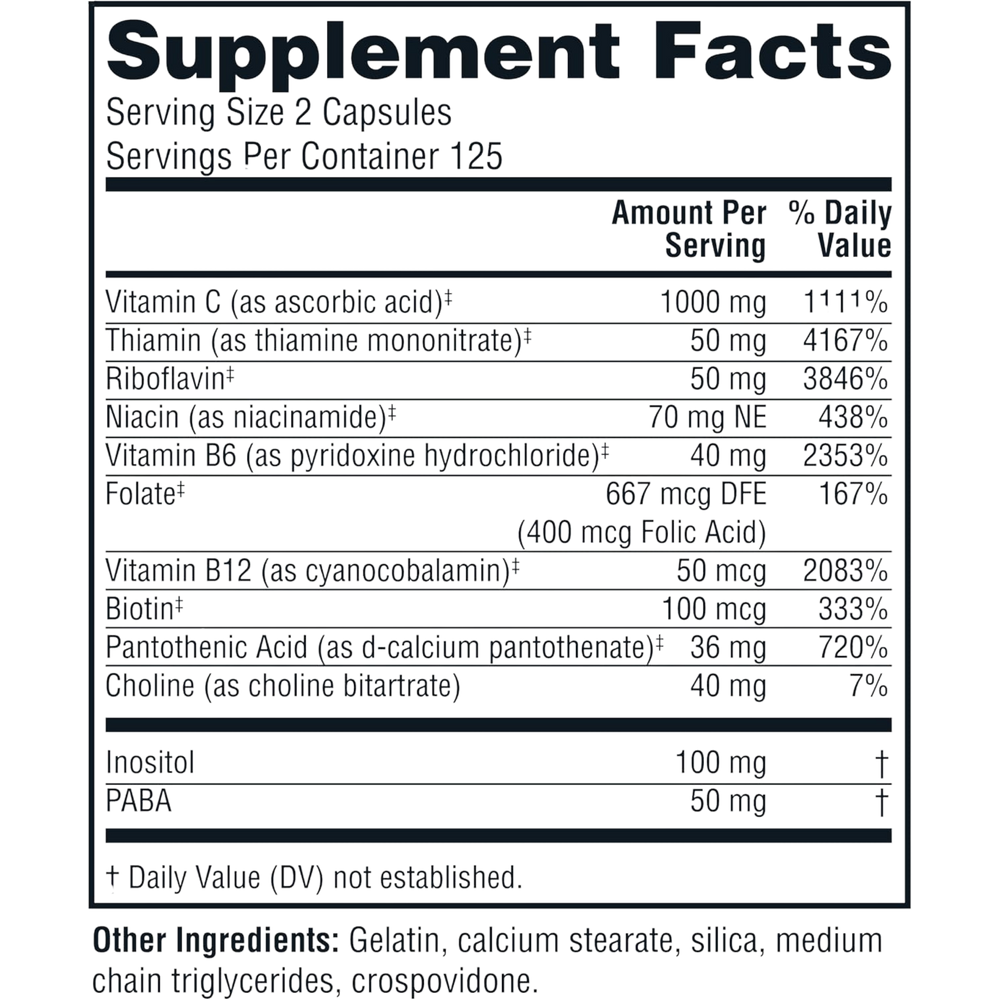 Supplement Facts
Serving Size 2 Capsules
Servings Per Container 125

| | Amount Per Serving | % Daily Value |
|---|---|---|
| Vitamin C (as ascorbic acid)‡ | 1000 mg | 1111% |
| Thiamin (as thiamine mononitrate)‡ | 50 mg | 4167% |
| Riboflavin‡ | 50 mg | 3846% |
| Niacin (as niacinamide)‡ | 70 mg NE | 438% |
| Vitamin B6 (as pyridoxine hydrochloride)‡ | 40 mg | 2353% |
| Folate‡ | 667 mcg DFE (400 mcg Folic Acid) | 167% |
| Vitamin B12 (as cyanocobalamin)‡ | 50 mcg | 2083% |
| Biotin‡ | 100 mcg | 333% |
| Pantothenic Acid (as d-calcium pantothenate)‡ | 36 mg | 720% |
| Choline (as choline bitartrate) | 40 mg | 7% |
| Inositol | 100 mg | † |
| PABA | 50 mg | † |

† Daily Value (DV) not established.

Other Ingredients: Gelatin, calcium stearate, silica, medium chain triglycerides, crospovidone.